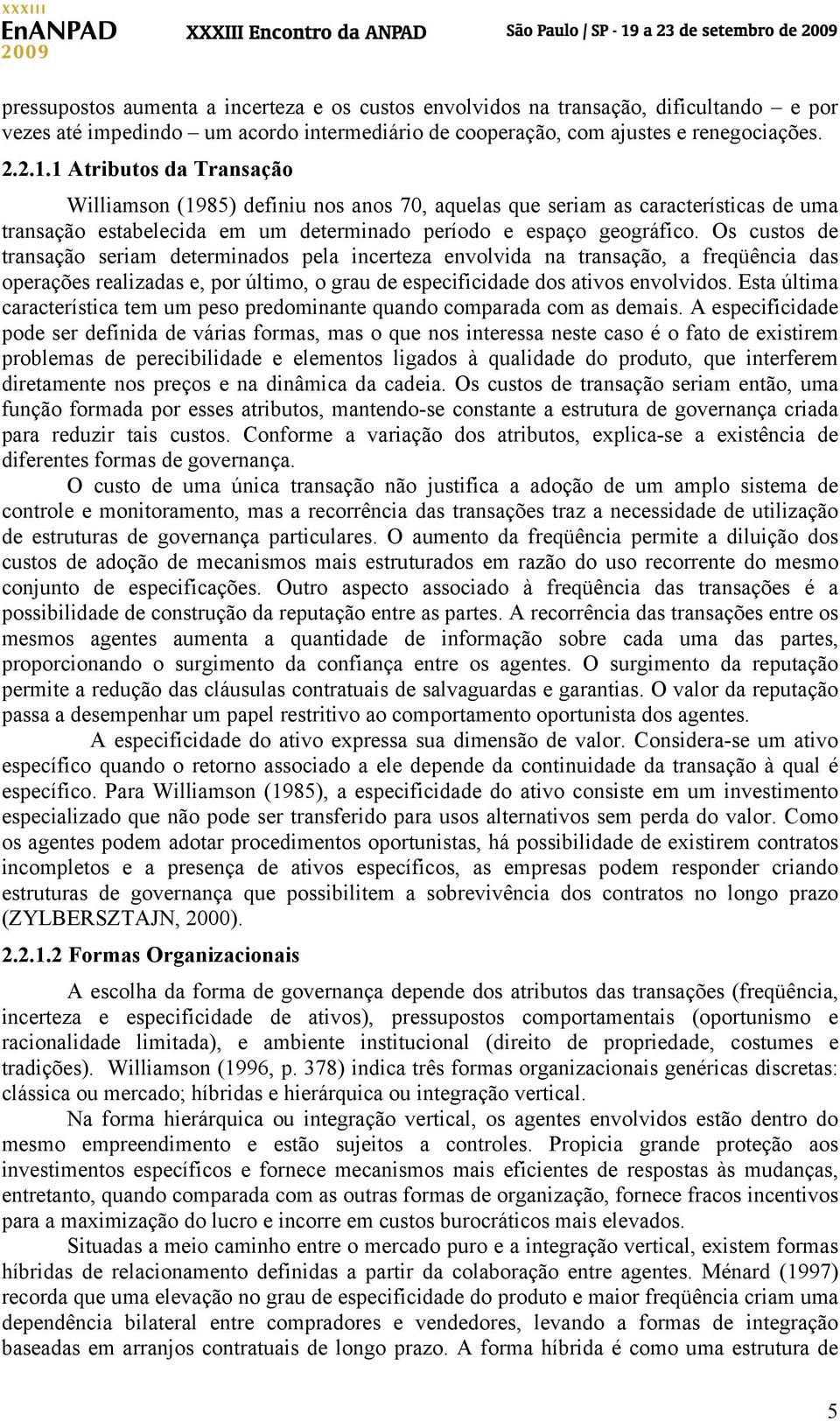 XXXIII EnANPAD 2009 XXXIII Encontro da ANPAD São Paulo | SP - 19 a 23 de setembro de 2009

pressupostos aumenta a incerteza e os custos envolvidos na transação, dificultando – e por vezes até impedindo – um acordo intermediário de cooperação, com ajustes e renegociações.

2.2.1.1 Atributos da Transação

Williamson (1985) definiu nos anos 70, aquelas que seriam as características de uma transação estabelecida em um determinado período e espaço geográfico. Os custos de transação seriam determinados pela incerteza envolvida na transação, a freqüência das operações realizadas e, por último, o grau de especificidade dos ativos envolvidos. Esta última característica tem um peso predominante quando comparada com as demais. A especificidade pode ser definida de várias formas, mas o que nos interessa neste caso é o fato de existirem problemas de perecibilidade e elementos ligados à qualidade do produto, que interferem diretamente nos preços e na dinâmica da cadeia. Os custos de transação seriam então, uma função formada por esses atributos, mantendo-se constante a estrutura de governança criada para reduzir tais custos. Conforme a variação dos atributos, explica-se a existência de diferentes formas de governança.

O custo de uma única transação não justifica a adoção de um amplo sistema de controle e monitoramento, mas a recorrência das transações traz a necessidade de utilização de estruturas de governança particulares. O aumento da freqüência permite a diluição dos custos de adoção de mecanismos mais estruturados em razão do uso recorrente do mesmo conjunto de especificações. Outro aspecto associado à freqüência das transações é a possibilidade de construção da reputação entre as partes. A recorrência das transações entre os mesmos agentes aumenta a quantidade de informação sobre cada uma das partes, proporcionando o surgimento da confiança entre os agentes. O surgimento da reputação permite a redução das cláusulas contratuais de salvaguardas e garantias. O valor da reputação passa a desempenhar um papel restritivo ao comportamento oportunista dos agentes.

A especificidade do ativo expressa sua dimensão de valor. Considera-se um ativo específico quando o retorno associado a ele depende da continuidade da transação à qual é específico. Para Williamson (1985), a especificidade do ativo consiste em um investimento especializado que não pode ser transferido para usos alternativos sem perda do valor. Como os agentes podem adotar procedimentos oportunistas, há possibilidade de existirem contratos incompletos e a presença de ativos específicos, as empresas podem responder criando estruturas de governança que possibilitem a sobrevivência dos contratos no longo prazo (ZYLBERSZTAJN, 2000).

2.2.1.2 Formas Organizacionais

A escolha da forma de governança depende dos atributos das transações (freqüência, incerteza e especificidade de ativos), pressupostos comportamentais (oportunismo e racionalidade limitada), e ambiente institucional (direito de propriedade, costumes e tradições). Williamson (1996, p. 378) indica três formas organizacionais genéricas discretas: clássica ou mercado; híbridas e hierárquica ou integração vertical.

Na forma hierárquica ou integração vertical, os agentes envolvidos estão dentro do mesmo empreendimento e estão sujeitos a controles. Propicia grande proteção aos investimentos específicos e fornece mecanismos mais eficientes de respostas às mudanças, entretanto, quando comparada com as outras formas de organização, fornece fracos incentivos para a maximização do lucro e incorre em custos burocráticos mais elevados.

Situadas a meio caminho entre o mercado puro e a integração vertical, existem formas híbridas de relacionamento definidas a partir da colaboração entre agentes. Ménard (1997) recorda que uma elevação no grau de especificidade do produto e maior freqüência criam uma dependência bilateral entre compradores e vendedores, levando a formas de integração baseadas em arranjos contratuais de longo prazo. A forma híbrida é como uma estrutura de

5